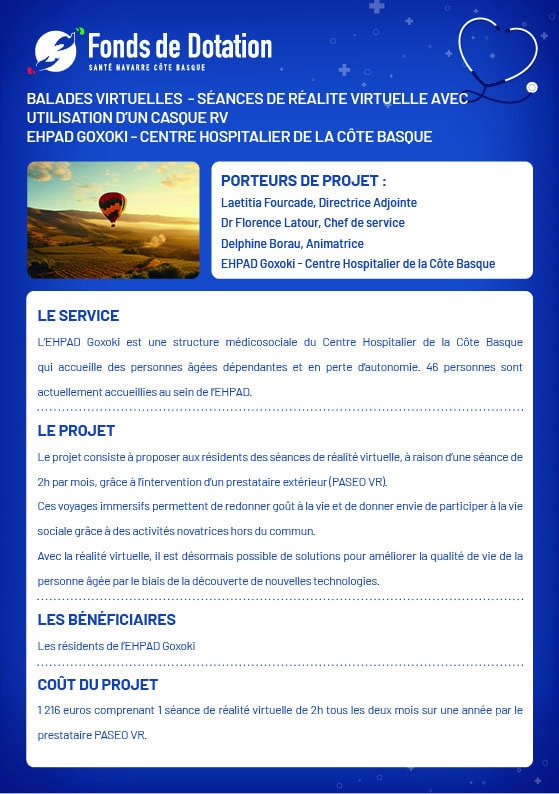 Fonds de Dotation
SANTÉ NAVARRE CÔTE BASQUE

BALADES VIRTUELLES - SÉANCES DE RÉALITE VIRTUELLE AVEC UTILISATION D'UN CASQUE RV
EHPAD GOXOKI - CENTRE HOSPITALIER DE LA CÔTE BASQUE

PORTEURS DE PROJET :
Laetitia Fourcade, Directrice Adjointe
Dr Florence Latour, Chef de service
Delphine Borau, Animatrice
EHPAD Goxoki - Centre Hospitalier de la Côte Basque

LE SERVICE
L'EHPAD Goxoki est une structure médicosociale du Centre Hospitalier de la Côte Basque qui accueille des personnes âgées dépendantes et en perte d'autonomie. 46 personnes sont actuellement accueillies au sein de l'EHPAD.

LE PROJET
Le projet consiste à proposer aux résidents des séances de réalité virtuelle, à raison d'une séance de 2h par mois, grâce à l'intervention d'un prestataire extérieur (PASEO VR).
Ces voyages immersifs permettent de redonner goût à la vie et de donner envie de participer à la vie sociale grâce à des activités novatrices hors du commun.
Avec la réalité virtuelle, il est désormais possible de solutions pour améliorer la qualité de vie de la personne âgée par le biais de la découverte de nouvelles technologies.

LES BÉNÉFICIAIRES
Les résidents de l'EHPAD Goxoki

COÛT DU PROJET
1 216 euros comprenant 1 séance de réalité virtuelle de 2h tous les deux mois sur une année par le prestataire PASEO VR.